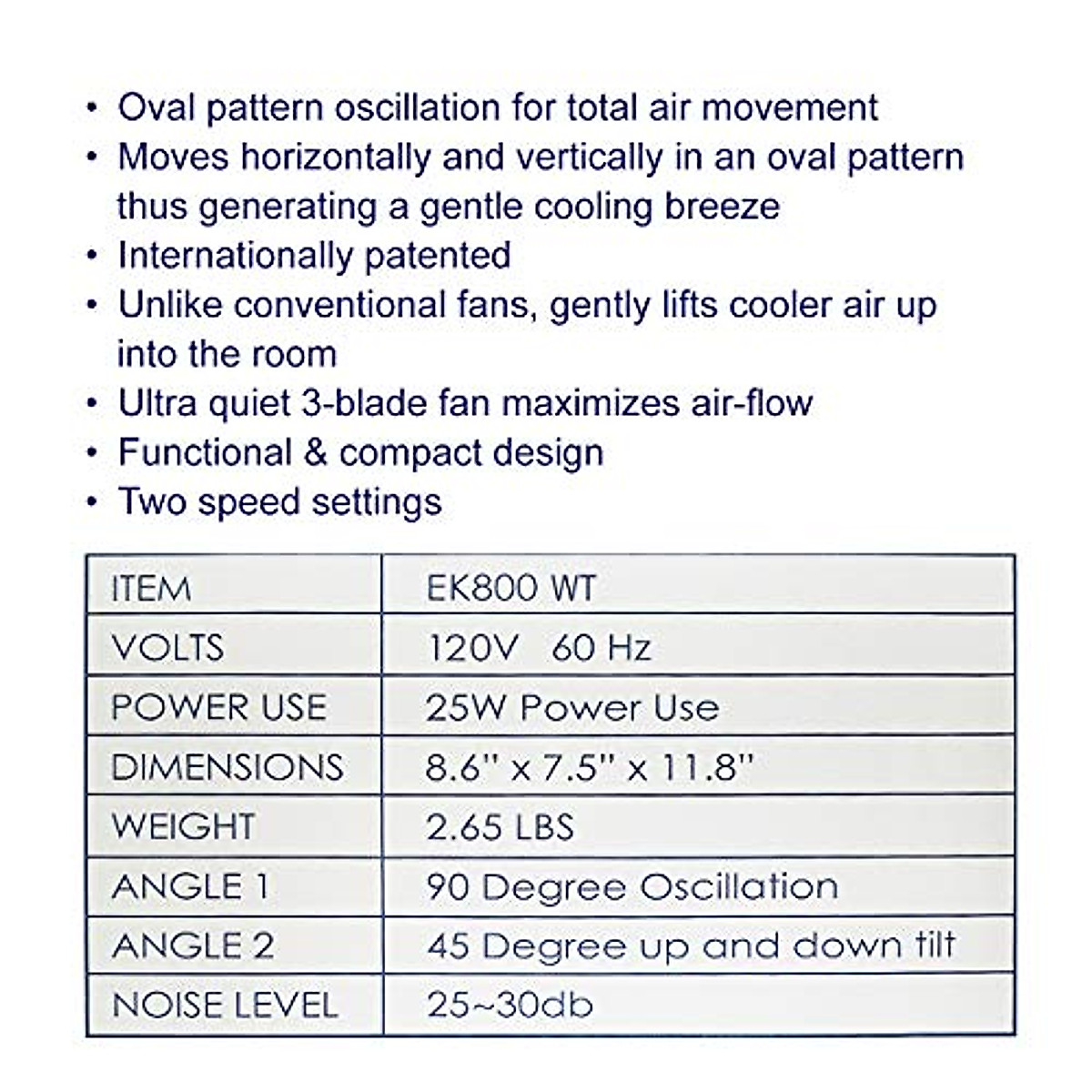 • Oval pattern oscillation for total air movement
• Moves horizontally and vertically in an oval pattern thus generating a gentle cooling breeze
• Internationally patented
• Unlike conventional fans, gently lifts cooler air up into the room
• Ultra quiet 3-blade fan maximizes air-flow
• Functional & compact design
• Two speed settings

| ITEM | EK800 WT |
|---|---|
| VOLTS | 120V 60 Hz |
| POWER USE | 25W Power Use |
| DIMENSIONS | 8.6" x 7.5" x 11.8" |
| WEIGHT | 2.65 LBS |
| ANGLE 1 | 90 Degree Oscillation |
| ANGLE 2 | 45 Degree up and down tilt |
| NOISE LEVEL | 25~30db |